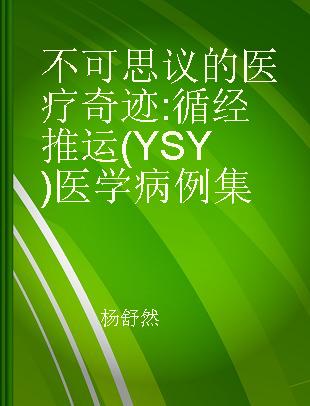 不可思议的医疗奇迹:循经推运(YSY)医学病例集

杨舒然